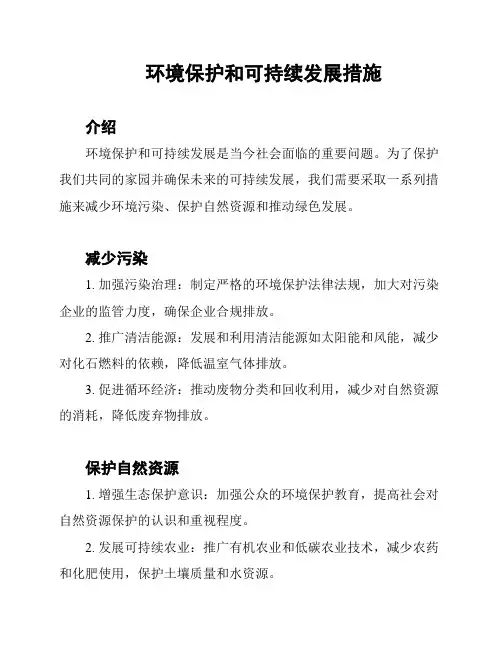 环境保护和可持续发展措施

介绍

环境保护和可持续发展是当今社会面临的重要问题。为了保护我们共同的家园并确保未来的可持续发展，我们需要采取一系列措施来减少环境污染、保护自然资源和推动绿色发展。

减少污染

1. 加强污染治理：制定严格的环境保护法律法规，加大对污染企业的监管力度，确保企业合规排放。

2. 推广清洁能源：发展和利用清洁能源如太阳能和风能，减少对化石燃料的依赖，降低温室气体排放。

3. 促进循环经济：推动废物分类和回收利用，减少对自然资源的消耗，降低废弃物排放。

保护自然资源

1. 增强生态保护意识：加强公众的环境保护教育，提高社会对自然资源保护的认识和重视程度。

2. 发展可持续农业：推广有机农业和低碳农业技术，减少农药和化肥使用，保护土壤质量和水资源。